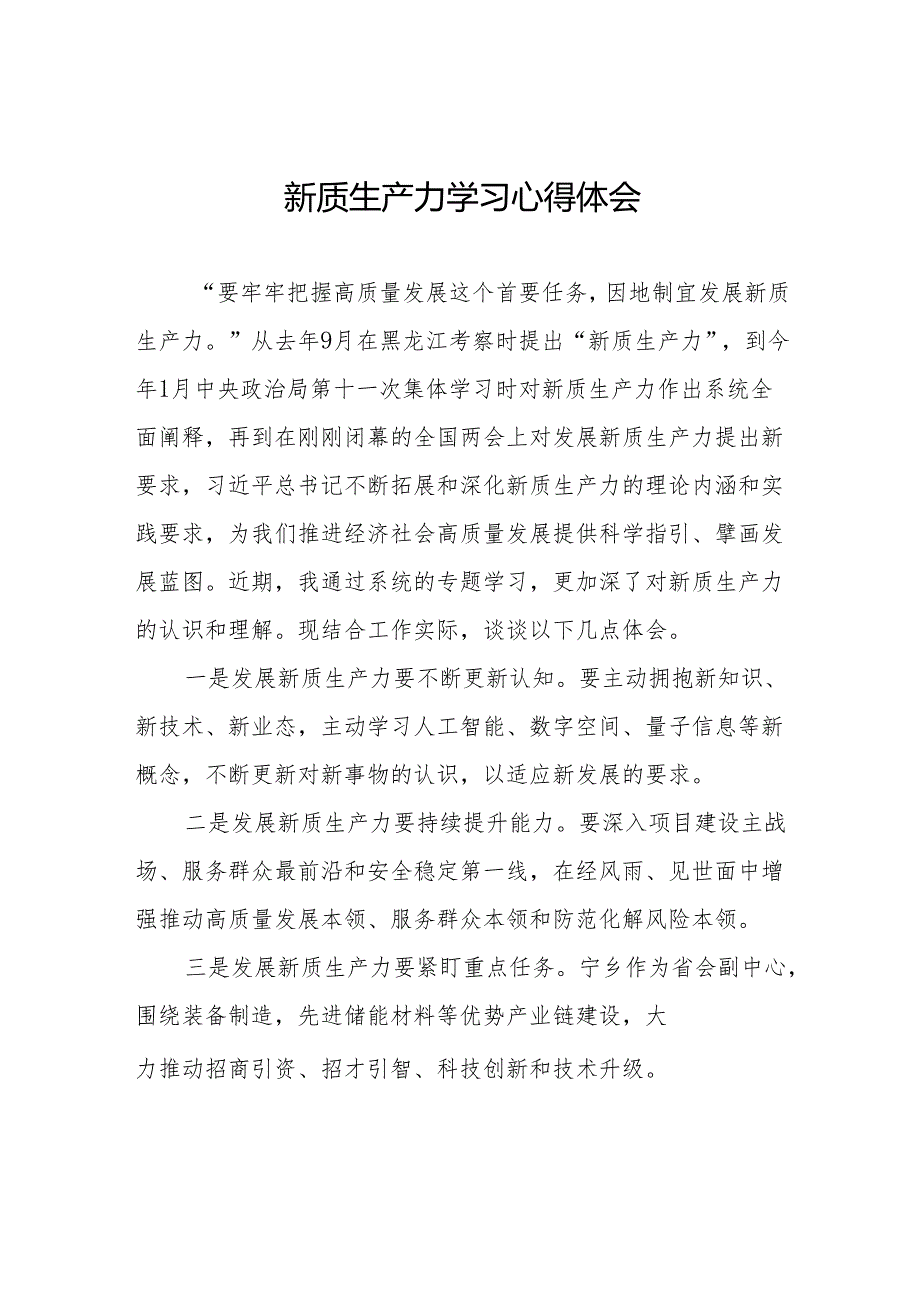 新质生产力学习心得体会

“要牢牢把握高质量发展这个首要任务，因地制宜发展新质生产力。”从去年9月在黑龙江考察时提出“新质生产力”，到今年1月中央政治局第十一次集体学习时对新质生产力作出系统全面阐释，再到在刚刚闭幕的全国两会上对发展新质生产力提出新要求，习近平总书记不断拓展和深化新质生产力的理论内涵和实践要求，为我们推进经济社会高质量发展提供科学指引、擘画发展蓝图。近期，我通过系统的专题学习，更加深了对新质生产力的认识和理解。现结合工作实际，谈谈以下几点体会。

一是发展新质生产力要不断更新认知。要主动拥抱新知识、新技术、新业态，主动学习人工智能、数字空间、量子信息等新概念，不断更新对新事物的认识，以适应新发展的要求。

二是发展新质生产力要持续提升能力。要深入项目建设主战场、服务群众最前沿和安全稳定第一线，在经风雨、见世面中增强推动高质量发展本领、服务群众本领和防范化解风险本领。

三是发展新质生产力要紧盯重点任务。宁乡作为省会副中心，围绕装备制造，先进储能材料等优势产业链建设，大力推动招商引资、招才引智、科技创新和技术升级。